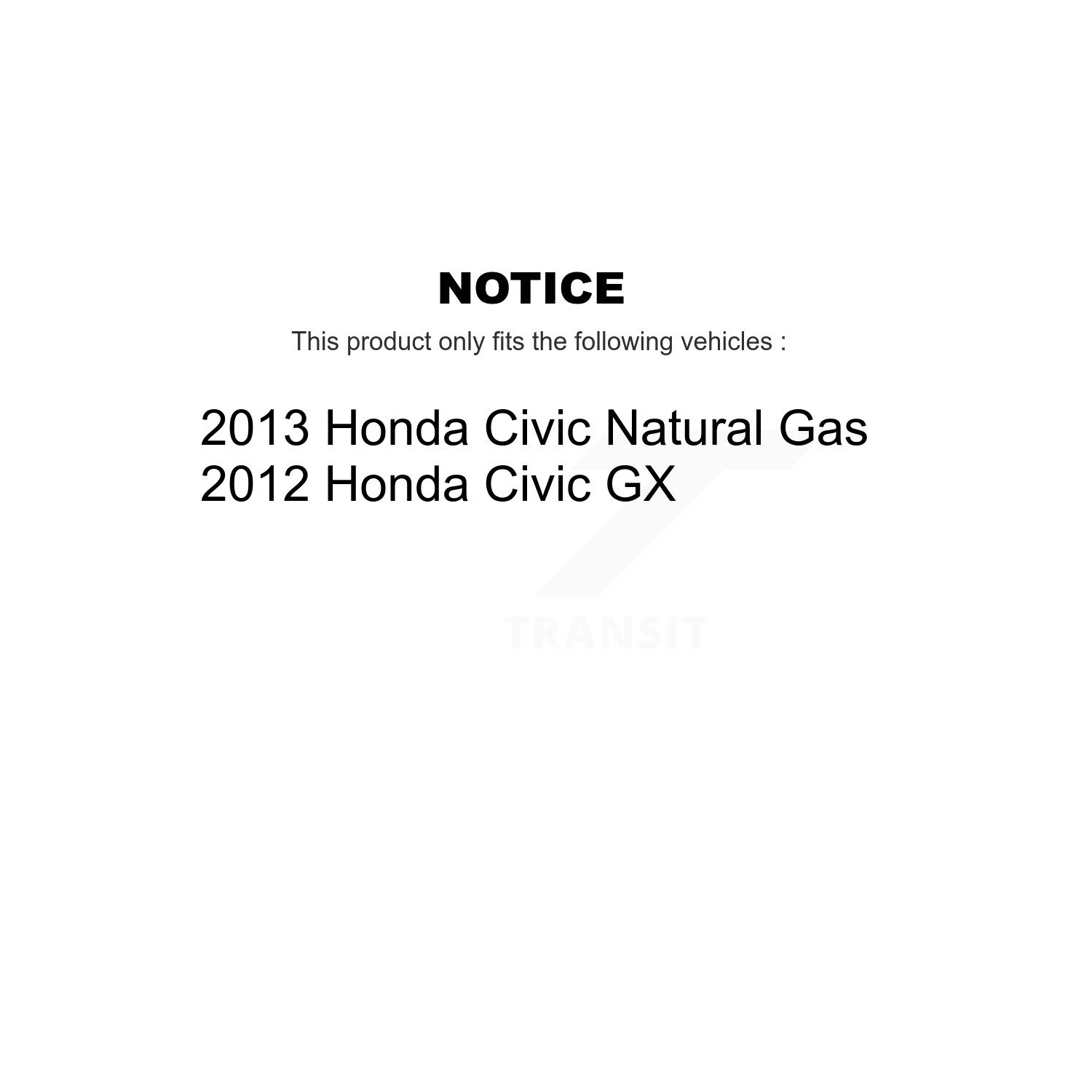 NOTICE

This product only fits the following vehicles :

2013 Honda Civic Natural Gas
2012 Honda Civic GX

TRANSIT